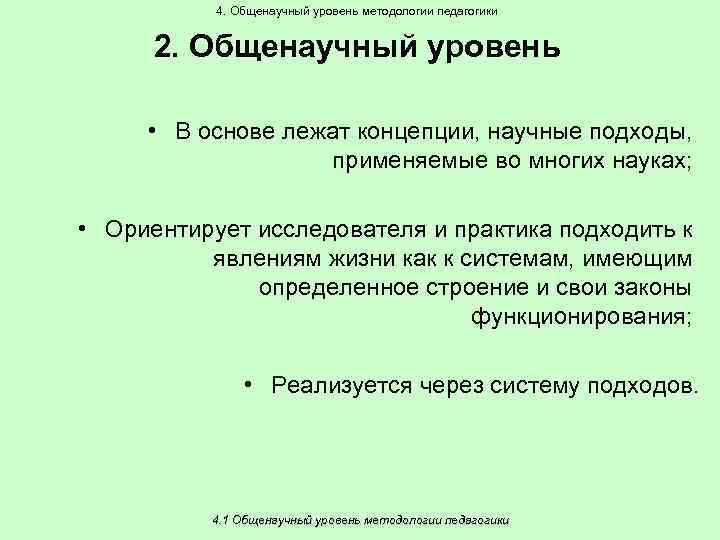 4. Общенаучный уровень методологии педагогики

2. Общенаучный уровень

• В основе лежат концепции, научные подходы, применяемые во многих науках;

• Ориентирует исследователя и практика подходить к явлениям жизни как к системам, имеющим определенное строение и свои законы функционирования;

• Реализуется через систему подходов.

4.1 Общенаучный уровень методологии педагогики